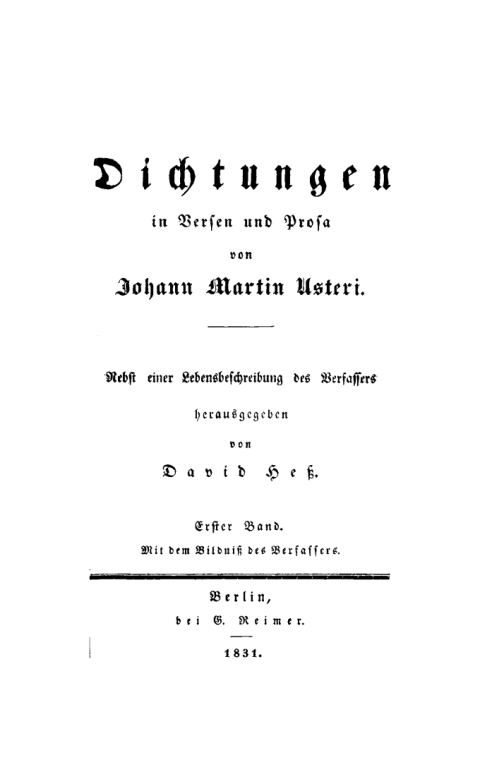 Dichtungen
in Versen und Prosa
von
Johann Martin Usteri.

Nebst einer Lebensbeschreibung des Verfassers
herausgegeben
von
David Heß.

Erster Band.
Mit dem Bildniß des Verfassers.

Berlin,
bei G. Reimer.

1831.